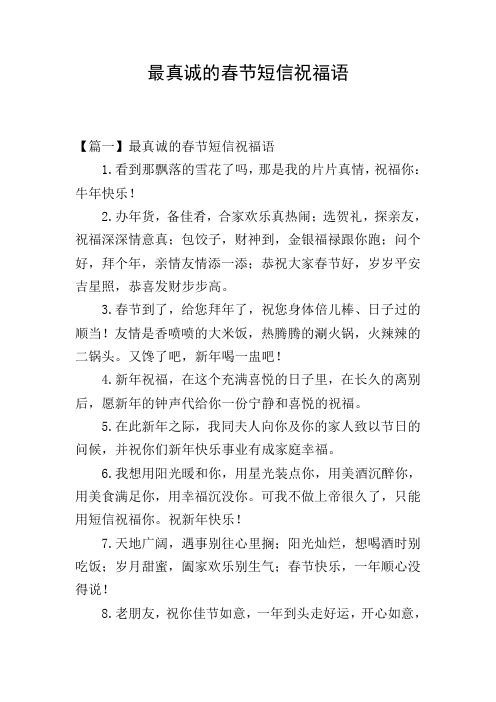 最真诚的春节短信祝福语

【篇一】最真诚的春节短信祝福语

1.看到那飘落的雪花了吗，那是我的片片真情，祝福你：牛年快乐！

2.办年货，备佳肴，合家欢乐真热闹；选贺礼，探亲友，祝福深深情意真；包饺子，财神到，金银福禄跟你跑；问个好，拜个年，亲情友情添一添；恭祝大家春节好，岁岁平安吉星照，恭喜发财步步高。

3.春节到了，给您拜年了，祝您身体倍儿棒、日子过的顺当！友情是香喷喷的大米饭，热腾腾的涮火锅，火辣辣的二锅头。又馋了吧，新年喝一盅吧！

4.新年祝福，在这个充满喜悦的日子里，在长久的离别后，愿新年的钟声代给你一份宁静和喜悦的祝福。

5.在此新年之际，我同夫人向你及你的家人致以节日的问候，并祝你们新年快乐事业有成家庭幸福。

6.我想用阳光暖和你，用星光装点你，用美酒沉醉你，用美食满足你，用幸福沉没你。可我不做上帝很久了，只能用短信祝福你。祝新年快乐！

7.天地广阔，遇事别往心里搁；阳光灿烂，想喝酒时别吃饭；岁月甜蜜，阖家欢乐别生气；春节快乐，一年顺心没得说！

8.老朋友，祝你佳节如意，一年到头走好运，开心如意，